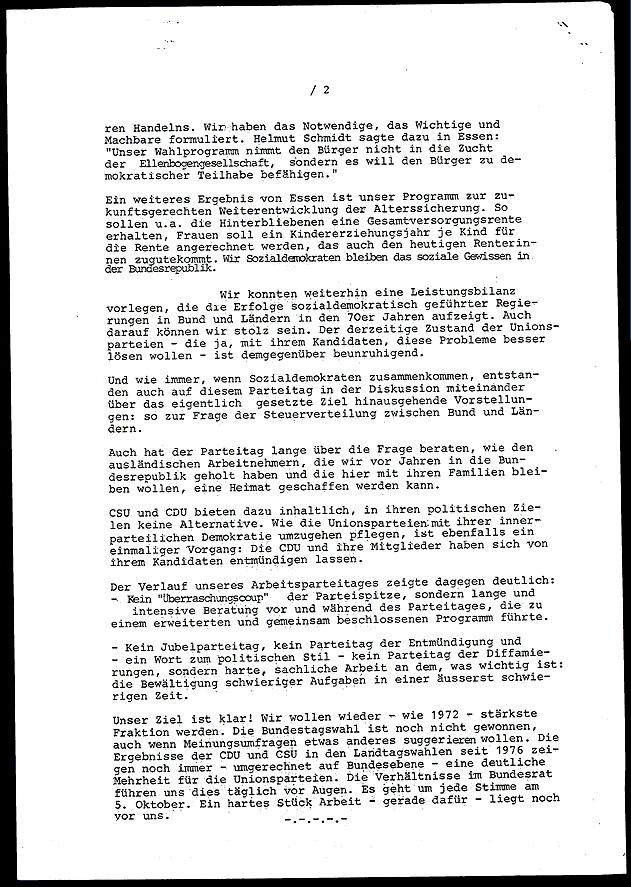 / 2

ren Handelns. Wir haben das Notwendige, das Wichtige und Machbare formuliert. Helmut Schmidt sagte dazu in Essen: "Unser Wahlprogramm nimmt den Bürger nicht in die Zucht der Ellenbogengesellschaft, sondern es will den Bürger zu demokratischer Teilhabe befähigen."

Ein weiteres Ergebnis von Essen ist unser Programm zur zukunftsgerechten Weiterentwicklung der Alterssicherung. So sollen u.a. die Hinterbliebenen eine Gesamtversorgungsrente erhalten, Frauen soll ein Kindererziehungsjahr je Kind für die Rente angerechnet werden, das auch den heutigen Rentnerinnen zugutekommt. Wir Sozialdemokraten bleiben das soziale Gewissen in der Bundesrepublik.

Wir konnten weiterhin eine Leistungsbilanz vorlegen, die die Erfolge sozialdemokratisch geführter Regierungen in Bund und Ländern in den 70er Jahren aufzeigt. Auch darauf können wir stolz sein. Der derzeitige Zustand der Unionsparteien - die ja, mit ihrem Kandidaten, diese Probleme besser lösen wollen - ist demgegenüber beunruhigend.

Und wie immer, wenn Sozialdemokraten zusammenkommen, entstanden auch auf diesem Parteitag in der Diskussion miteinander über das eigentlich gesetzte Ziel hinausgehende Vorstellungen: so zur Frage der Steuerverteilung zwischen Bund und Ländern.

Auch hat der Parteitag lange über die Frage beraten, wie den ausländischen Arbeitnehmern, die wir vor Jahren in die Bundesrepublik geholt haben und die hier mit ihren Familien bleiben wollen, eine Heimat geschaffen werden kann.

CSU und CDU bieten dazu inhaltlich, in ihren politischen Zielen keine Alternative. Wie die Unionsparteien mit ihrer innerparteilichen Demokratie umzugehen pflegen, ist ebenfalls ein einmaliger Vorgang: Die CDU und ihre Mitglieder haben sich von ihrem Kandidaten entmündigen lassen.

Der Verlauf unseres Arbeitsparteitages zeigte dagegen deutlich:
- Kein "Überraschungscoup" der Parteispitze, sondern lange und intensive Beratung vor und während des Parteitages, die zu einem erweiterten und gemeinsam beschlossenen Programm führte.

- Kein Jubelparteitag, kein Parteitag der Entmündigung und
- ein Wort zum politischen Stil - kein Parteitag der Diffamierungen, sondern harte, sachliche Arbeit an dem, was wichtig ist: die Bewältigung schwieriger Aufgaben in einer äusserst schwierigen Zeit.

Unser Ziel ist klar! Wir wollen wieder - wie 1972 - stärkste Fraktion werden. Die Bundestagswahl ist noch nicht gewonnen, auch wenn Meinungsumfragen etwas anderes suggerieren wollen. Die Ergebnisse der CDU und CSU in den Landtagswahlen seit 1976 zeigen noch immer - umgerechnet auf Bundesebene - eine deutliche Mehrheit für die Unionsparteien. Die Verhältnisse im Bundesrat führen uns dies täglich vor Augen. Es geht um jede Stimme am 5. Oktober. Ein hartes Stück Arbeit - gerade dafür - liegt noch vor uns.

-.-.-.-.-